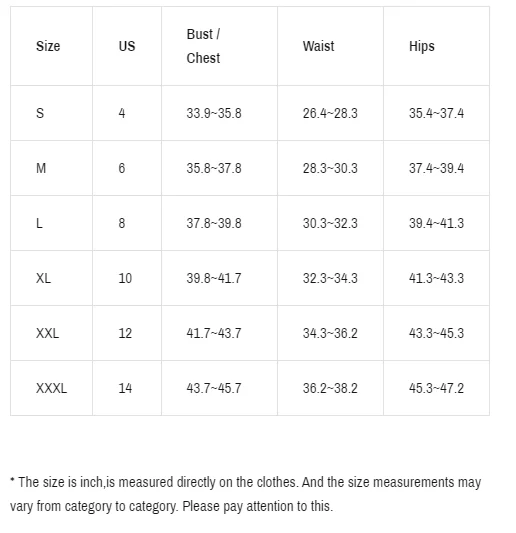 | Size | US | Bust / Chest | Waist | Hips |
|---|---|---|---|---|
| S | 4 | 33.9~35.8 | 26.4~28.3 | 35.4~37.4 |
| M | 6 | 35.8~37.8 | 28.3~30.3 | 37.4~39.4 |
| L | 8 | 37.8~39.8 | 30.3~32.3 | 39.4~41.3 |
| XL | 10 | 39.8~41.7 | 32.3~34.3 | 41.3~43.3 |
| XXL | 12 | 41.7~43.7 | 34.3~36.2 | 43.3~45.3 |
| XXXL | 14 | 43.7~45.7 | 36.2~38.2 | 45.3~47.2 |

* The size is inch,is measured directly on the clothes. And the size measurements may vary from category to category. Please pay attention to this.